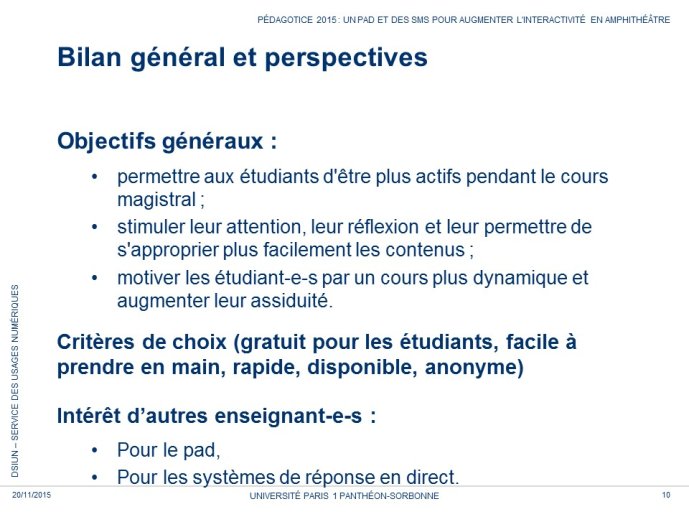 PÉDAGOTICE 2015 : UN PAD ET DES SMS POUR AUGMENTER L'INTERACTIVITÉ EN AMPHITHÉÂTRE

Bilan général et perspectives

Objectifs généraux :

• permettre aux étudiants d'être plus actifs pendant le cours magistral ;
• stimuler leur attention, leur réflexion et leur permettre de s'approprier plus facilement les contenus ;
• motiver les étudiant-e-s par un cours plus dynamique et augmenter leur assiduité.

Critères de choix (gratuit pour les étudiants, facile à prendre en main, rapide, disponible, anonyme)

Intérêt d'autres enseignant-e-s :

• Pour le pad,
• Pour les systèmes de réponse en direct.

DSIUN – SERVICE DES USAGES NUMÉRIQUES

20/11/2015

UNIVERSITÉ PARIS 1 PANTHÉON-SORBONNE

10